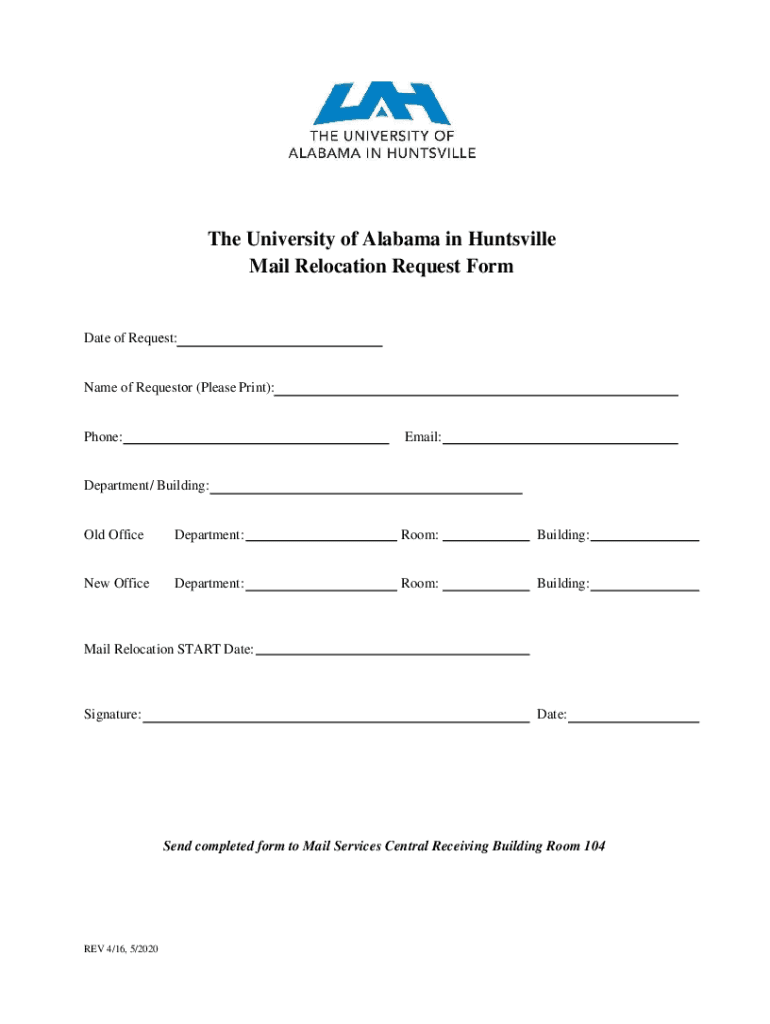 UAH
THE UNIVERSITY OF
ALABAMA IN HUNTSVILLE

The University of Alabama in Huntsville
Mail Relocation Request Form

Date of Request:

Name of Requestor (Please Print):

Phone: Email:

Department/ Building:

Old Office Department: Room: Building:

New Office Department: Room: Building:

Mail Relocation START Date:

Signature: Date:

Send completed form to Mail Services Central Receiving Building Room 104

REV 4/16, 5/2020